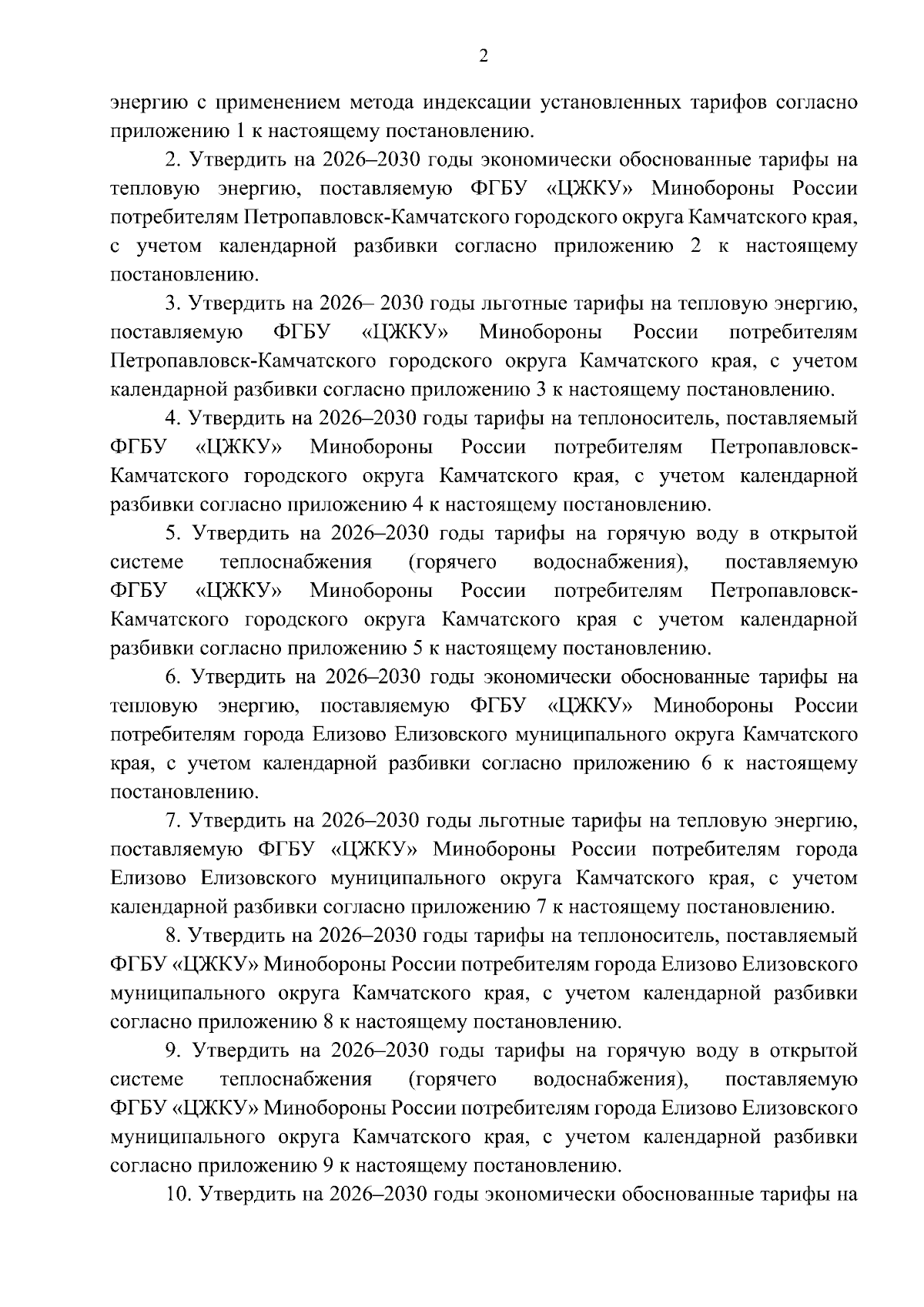 2

энергию с применением метода индексации установленных тарифов согласно приложению 1 к настоящему постановлению.

2. Утвердить на 2026–2030 годы экономически обоснованные тарифы на тепловую энергию, поставляемую ФГБУ «ЦЖКУ» Минобороны России потребителям Петропавловск-Камчатского городского округа Камчатского края, с учетом календарной разбивки согласно приложению 2 к настоящему постановлению.

3. Утвердить на 2026– 2030 годы льготные тарифы на тепловую энергию, поставляемую ФГБУ «ЦЖКУ» Минобороны России потребителям Петропавловск-Камчатского городского округа Камчатского края, с учетом календарной разбивки согласно приложению 3 к настоящему постановлению.

4. Утвердить на 2026–2030 годы тарифы на теплоноситель, поставляемый ФГБУ «ЦЖКУ» Минобороны России потребителям Петропавловск-Камчатского городского округа Камчатского края, с учетом календарной разбивки согласно приложению 4 к настоящему постановлению.

5. Утвердить на 2026–2030 годы тарифы на горячую воду в открытой системе теплоснабжения (горячего водоснабжения), поставляемую ФГБУ «ЦЖКУ» Минобороны России потребителям Петропавловск-Камчатского городского округа Камчатского края с учетом календарной разбивки согласно приложению 5 к настоящему постановлению.

6. Утвердить на 2026–2030 годы экономически обоснованные тарифы на тепловую энергию, поставляемую ФГБУ «ЦЖКУ» Минобороны России потребителям города Елизово Елизовского муниципального округа Камчатского края, с учетом календарной разбивки согласно приложению 6 к настоящему постановлению.

7. Утвердить на 2026–2030 годы льготные тарифы на тепловую энергию, поставляемую ФГБУ «ЦЖКУ» Минобороны России потребителям города Елизово Елизовского муниципального округа Камчатского края, с учетом календарной разбивки согласно приложению 7 к настоящему постановлению.

8. Утвердить на 2026–2030 годы тарифы на теплоноситель, поставляемый ФГБУ «ЦЖКУ» Минобороны России потребителям города Елизово Елизовского муниципального округа Камчатского края, с учетом календарной разбивки согласно приложению 8 к настоящему постановлению.

9. Утвердить на 2026–2030 годы тарифы на горячую воду в открытой системе теплоснабжения (горячего водоснабжения), поставляемую ФГБУ «ЦЖКУ» Минобороны России потребителям города Елизово Елизовского муниципального округа Камчатского края, с учетом календарной разбивки согласно приложению 9 к настоящему постановлению.

10. Утвердить на 2026–2030 годы экономически обоснованные тарифы на